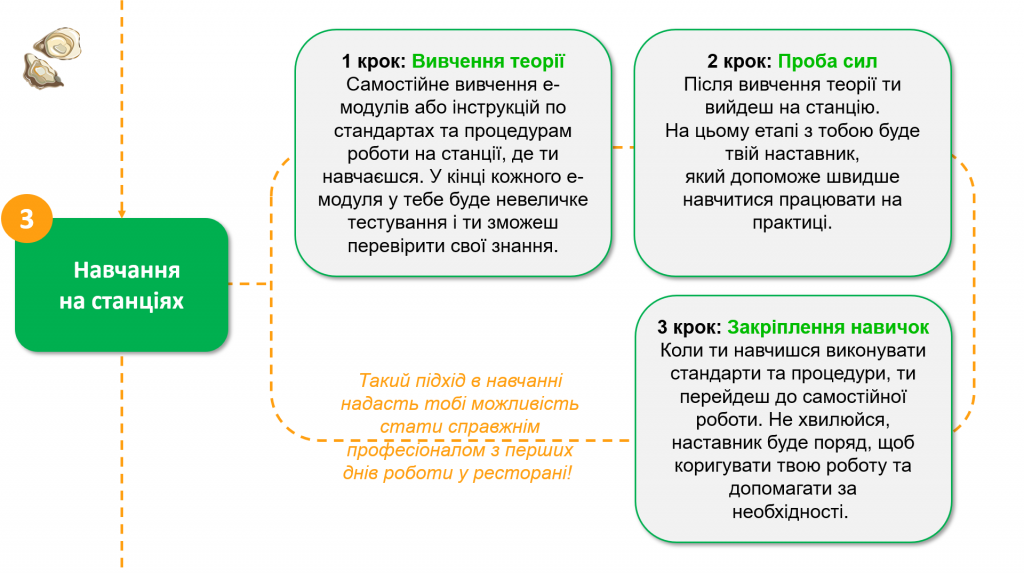 3

Навчання на станціях

1 крок: Вивчення теорії
Самостійне вивчення е-модулів або інструкцій по стандартах та процедурам роботи на станції, де ти навчаєшся. У кінці кожного е-модуля у тебе буде невеличке тестування і ти зможеш перевірити свої знання.

2 крок: Проба сил
Після вивчення теорії ти вийдеш на станцію.
На цьому етапі з тобою буде твій наставник, який допоможе швидше навчитися працювати на практиці.

3 крок: Закріплення навичок
Коли ти навчишся виконувати стандарти та процедури, ти перейдеш до самостійної роботи. Не хвилюйся, наставник буде поряд, щоб коригувати твою роботу та допомагати за необхідності.

Такий підхід в навчанні надасть тобі можливість стати справжнім професіоналом з перших днів роботи у ресторані!